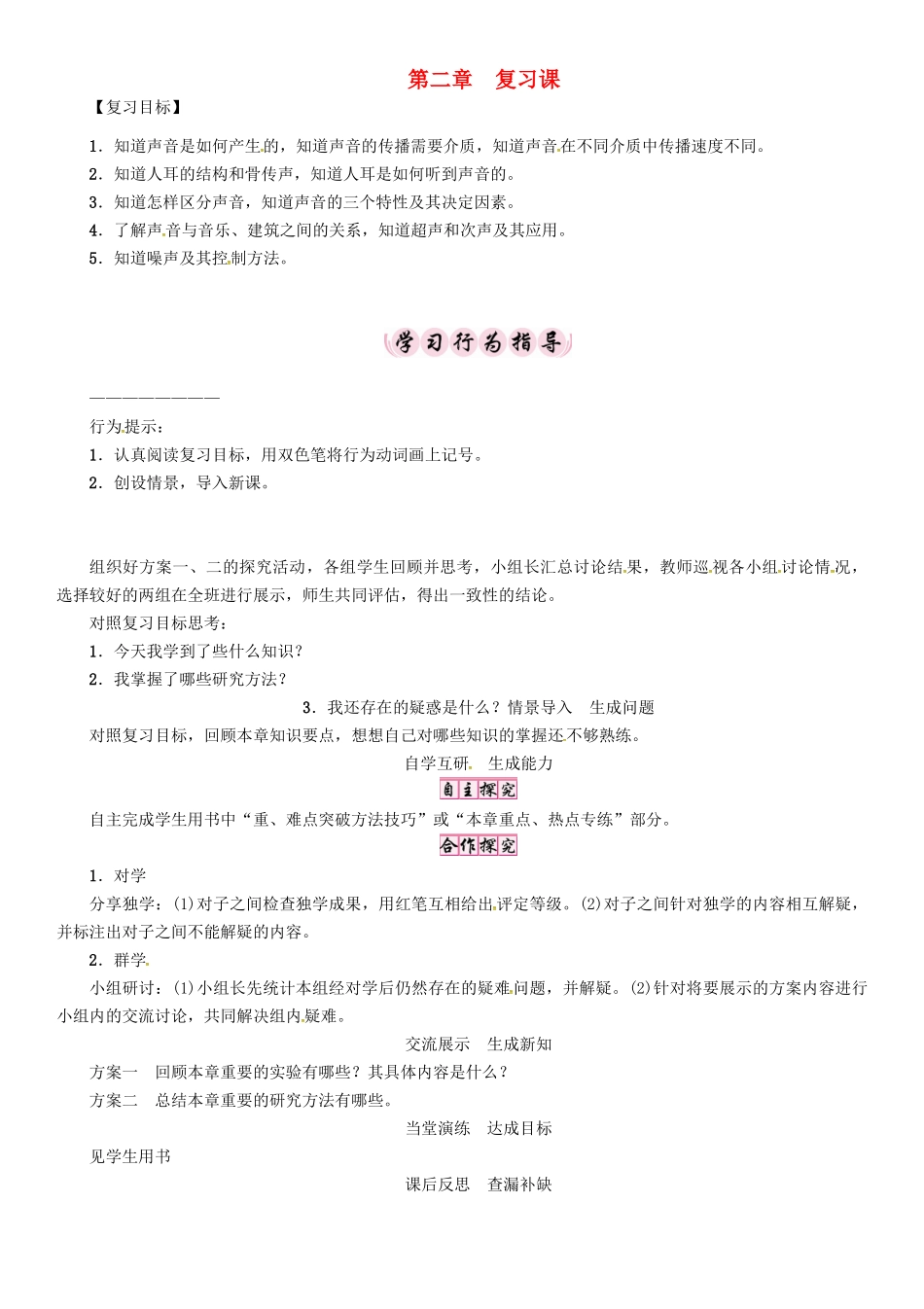 第二章　复习课

【复习目标】

1．知道声音是如何产生的，知道声音的传播需要介质，知道声音在不同介质中传播速度不同。
2．知道人耳的结构和骨传声，知道人耳是如何听到声音的。
3．知道怎样区分声音，知道声音的三个特性及其决定因素。
4．了解声音与音乐、建筑之间的关系，知道超声和次声及其应用。
5．知道噪声及其控制方法。

学习行为指导

————————

行为提示：
1．认真阅读复习目标，用双色笔将行为动词画上记号。
2．创设情景，导入新课。

组织好方案一、二的探究活动，各组学生回顾并思考，小组长汇总讨论结果，教师巡视各小组讨论情况，选择较好的两组在全班进行展示，师生共同评估，得出一致性的结论。

对照复习目标思考：
1．今天我学到了些什么知识？
2．我掌握了哪些研究方法？
3．我还存在的疑惑是什么？情景导入　生成问题
对照复习目标，回顾本章知识要点，想想自己对哪些知识的掌握还不够熟练。

自学互研　生成能力

自主探究

自主完成学生用书中“重、难点突破方法技巧”或“本章重点、热点专练”部分。

合作探究

1．对学
分享独学：(1)对子之间检查独学成果，用红笔互相给出评定等级。(2)对子之间针对独学的内容相互解疑，并标注出对子之间不能解疑的内容。
2．群学
小组研讨：(1)小组长先统计本组经对学后仍然存在的疑难问题，并解疑。(2)针对将要展示的方案内容进行小组内的交流讨论，共同解决组内疑难。

交流展示　生成新知

方案一　回顾本章重要的实验有哪些？其具体内容是什么？
方案二　总结本章重要的研究方法有哪些。

当堂演练　达成目标

见学生用书

课后反思　查漏补缺